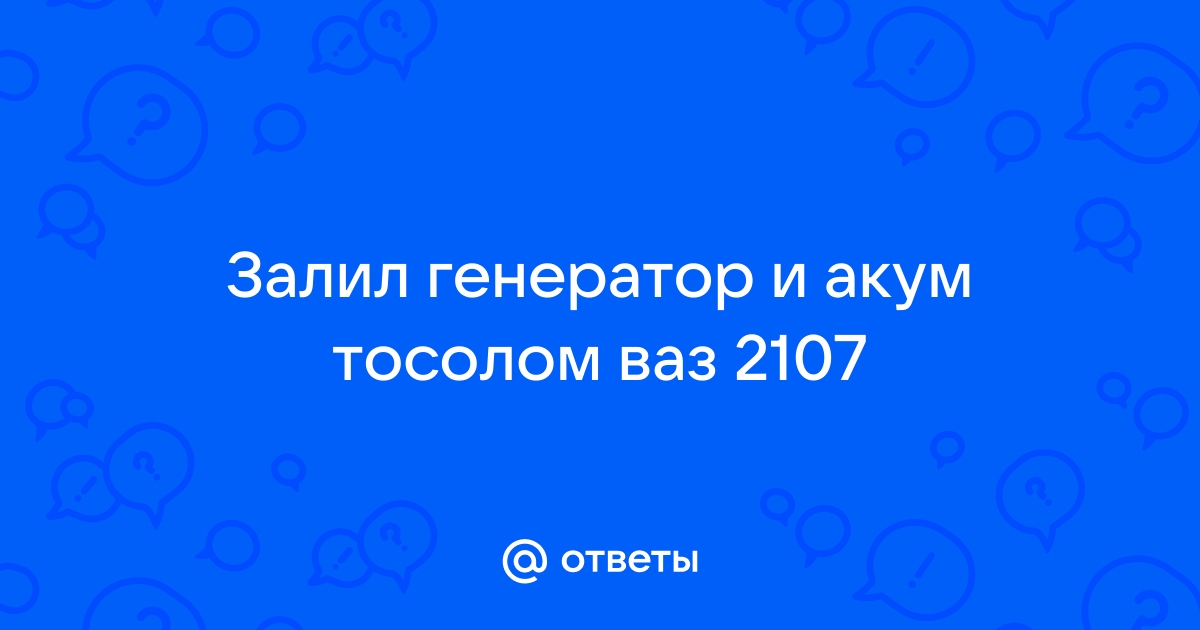 Залил генератор и акум тосолом ваз 2107

@ ответы